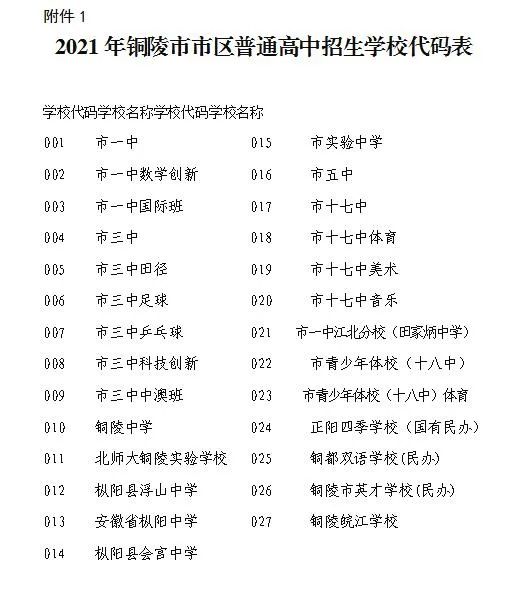 附件 1

2021 年铜陵市市区普通高中招生学校代码表

学校代码学校名称学校代码学校名称

| 001 | 市一中 | 015 | 市实验中学 |
|---|---|---|---|
| 002 | 市一中数学创新 | 016 | 市五中 |
| 003 | 市一中国际班 | 017 | 市十七中 |
| 004 | 市三中 | 018 | 市十七中体育 |
| 005 | 市三中田径 | 019 | 市十七中美术 |
| 006 | 市三中足球 | 020 | 市十七中音乐 |
| 007 | 市三中乒乓球 | 021 | 市一中江北分校（田家炳中学） |
| 008 | 市三中科技创新 | 022 | 市青少年体校（十八中） |
| 009 | 市三中中澳班 | 023 | 市青少年体校（十八中）体育 |
| 010 | 铜陵中学 | 024 | 正阳四季学校（国有民办） |
| 011 | 北师大铜陵实验学校 | 025 | 铜都双语学校(民办) |
| 012 | 枞阳县浮山中学 | 026 | 铜陵市英才学校(民办) |
| 013 | 安徽省枞阳中学 | 027 | 铜陵皖江学校 |
| 014 | 枞阳县会宫中学 | | |